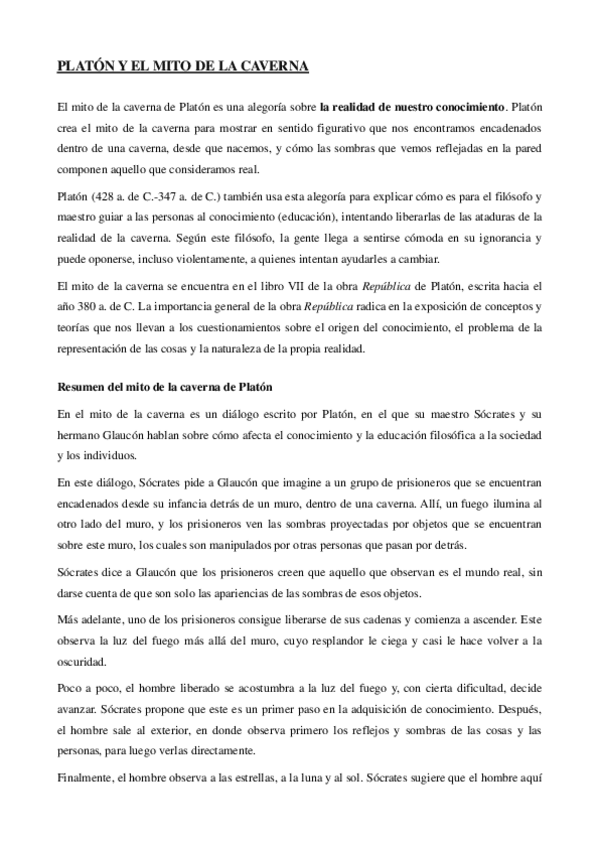 PLATÓN Y EL MITO DE LA CAVERNA

El mito de la caverna de Platón es una alegoría sobre la realidad de nuestro conocimiento. Platón crea el mito de la caverna para mostrar en sentido figurativo que nos encontramos encadenados dentro de una caverna, desde que nacemos, y cómo las sombras que vemos reflejadas en la pared componen aquello que consideramos real.

Platón (428 a. de C.-347 a. de C.) también usa esta alegoría para explicar cómo es para el filósofo y maestro guiar a las personas al conocimiento (educación), intentando liberarlas de las ataduras de la realidad de la caverna. Según este filósofo, la gente llega a sentirse cómoda en su ignorancia y puede oponerse, incluso violentamente, a quienes intentan ayudarles a cambiar.

El mito de la caverna se encuentra en el libro VII de la obra República de Platón, escrita hacia el año 380 a. de C. La importancia general de la obra República radica en la exposición de conceptos y teorías que nos llevan a los cuestionamientos sobre el origen del conocimiento, el problema de la representación de las cosas y la naturaleza de la propia realidad.

Resumen del mito de la caverna de Platón

En el mito de la caverna es un diálogo escrito por Platón, en el que su maestro Sócrates y su hermano Glaucón hablan sobre cómo afecta el conocimiento y la educación filosófica a la sociedad y los individuos.

En este diálogo, Sócrates pide a Glaucón que imagine a un grupo de prisioneros que se encuentran encadenados desde su infancia detrás de un muro, dentro de una caverna. Allí, un fuego ilumina al otro lado del muro, y los prisioneros ven las sombras proyectadas por objetos que se encuentran sobre este muro, los cuales son manipulados por otras personas que pasan por detrás.

Sócrates dice a Glaucón que los prisioneros creen que aquello que observan es el mundo real, sin darse cuenta de que son solo las apariencias de las sombras de esos objetos.

Más adelante, uno de los prisioneros consigue liberarse de sus cadenas y comienza a ascender. Este observa la luz del fuego más allá del muro, cuyo resplandor le ciega y casi le hace volver a la oscuridad.

Poco a poco, el hombre liberado se acostumbra a la luz del fuego y, con cierta dificultad, decide avanzar. Sócrates propone que este es un primer paso en la adquisición de conocimiento. Después, el hombre sale al exterior, en donde observa primero los reflejos y sombras de las cosas y las personas, para luego verlas directamente.

Finalmente, el hombre observa a las estrellas, a la luna y al sol. Sócrates sugiere que el hombre aquí